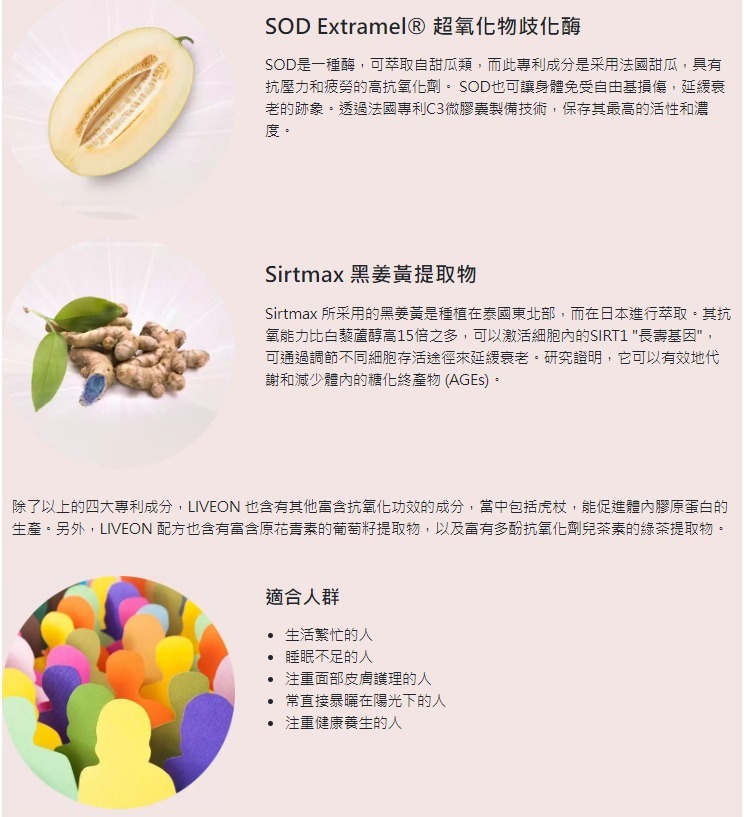 SOD Extramel® 超氧化物歧化酶

SOD是一種酶，可萃取自甜瓜類，而此專利成分是采用法國甜瓜，具有抗壓力和疲勞的高抗氧化劑。SOD也可讓身體免受自由基損傷，延緩衰老的跡象。透過法國專利C3微膠囊製備技術，保存其最高的活性和濃度。

Sirtmax 黑姜黃提取物

Sirtmax 所采用的黑姜黃是種植在泰國東北部，而在日本進行萃取。其抗氧能力比白藜蘆醇高15倍之多，可以激活細胞內的SIRT1 "長壽基因"，可通過調節不同細胞存活途徑來延緩衰老。研究證明，它可以有效地代謝和減少體內的糖化終產物 (AGEs)。

除了以上的四大專利成分，LIVEON 也含有其他富含抗氧化功效的成分，當中包括虎杖，能促進體內膠原蛋白的生產。另外，LIVEON 配方也含有富含原花青素的葡萄籽提取物，以及富有多酚抗氧化劑兒茶素的綠茶提取物。

適合人群

• 生活繁忙的人
• 睡眠不足的人
• 注重面部皮膚護理的人
• 常直接暴曬在陽光下的人
• 注重健康養生的人